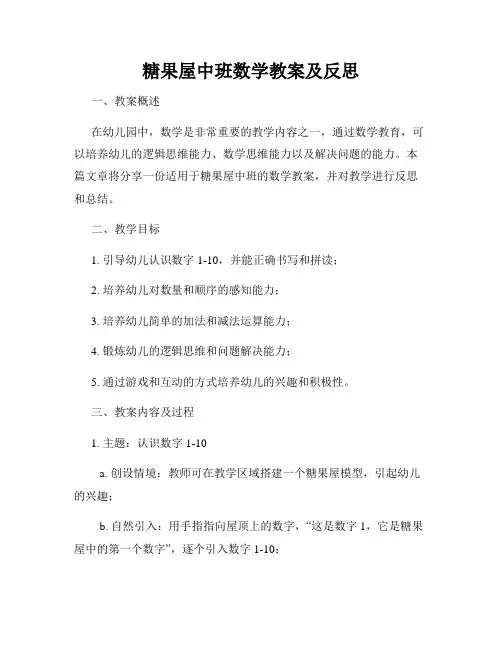 糖果屋中班数学教案及反思

一、教案概述

在幼儿园中，数学是非常重要的教学内容之一，通过数学教育，可以培养幼儿的逻辑思维能力、数学思维能力以及解决问题的能力。本篇文章将分享一份适用于糖果屋中班的数学教案，并对教学进行反思和总结。

二、教学目标

1. 引导幼儿认识数字 1-10，并能正确书写和拼读；

2. 培养幼儿对数量和顺序的感知能力；

3. 培养幼儿简单的加法和减法运算能力；

4. 锻炼幼儿的逻辑思维和问题解决能力；

5. 通过游戏和互动的方式培养幼儿的兴趣和积极性。

三、教案内容及过程

1. 主题：认识数字 1-10

a. 创设情境：教师可在教学区域搭建一个糖果屋模型，引起幼儿的兴趣；

b. 自然引入：用手指指向屋顶上的数字，“这是数字 1，它是糖果屋中的第一个数字”，逐个引入数字 1-10；